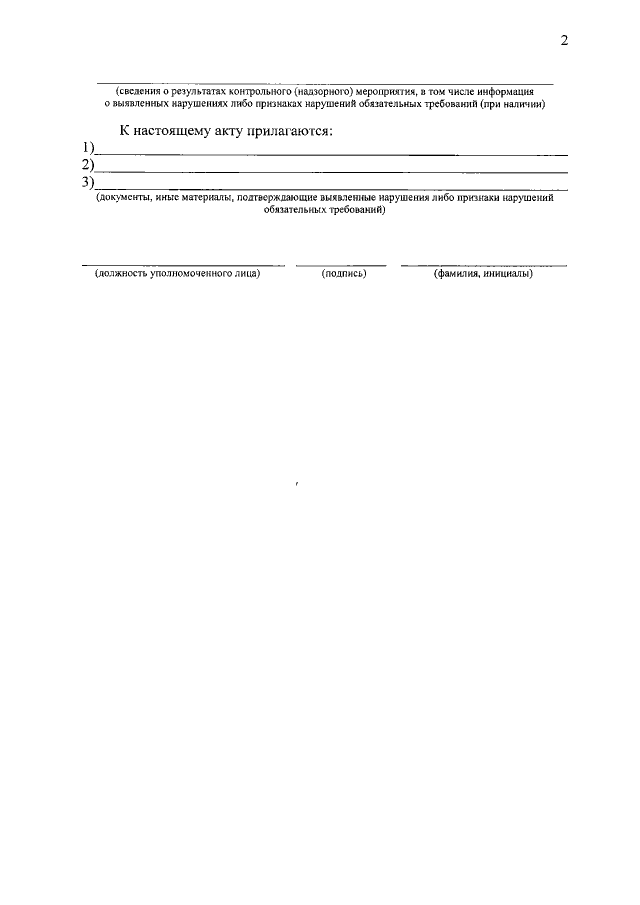 2

(сведения о результатах контрольного (надзорного) мероприятия, в том числе информация о выявленных нарушениях либо признаках нарушений обязательных требований (при наличии)

К настоящему акту прилагаются:

1)

2)

3)

(документы, иные материалы, подтверждающие выявленные нарушения либо признаки нарушений обязательных требований)

(должность уполномоченного лица) (подпись) (фамилия, инициалы)